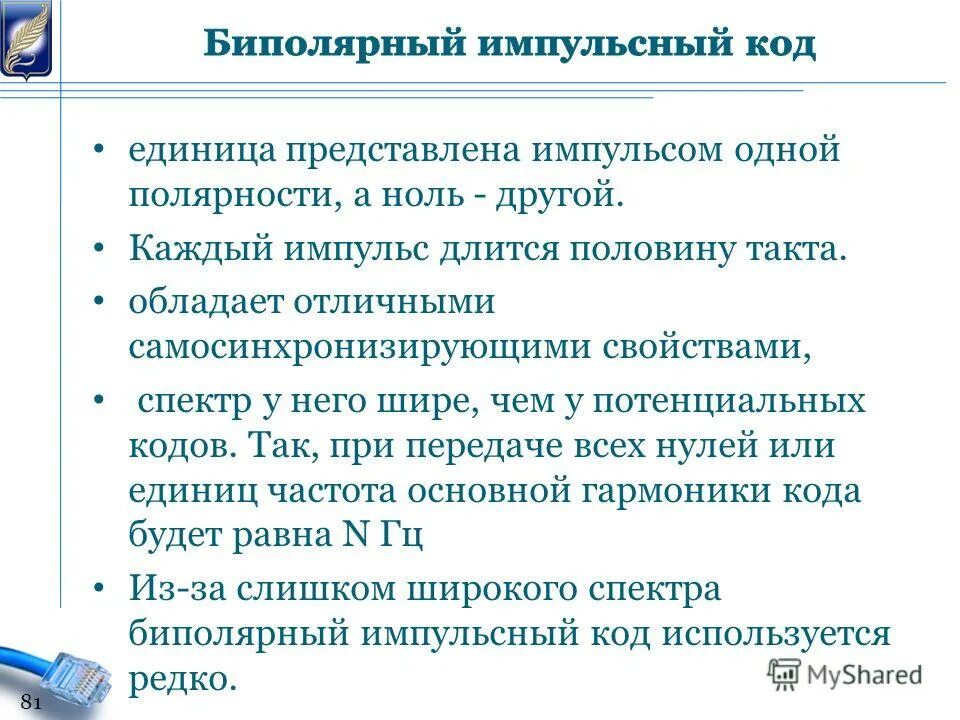 Биполярный импульсный код

• единица представлена импульсом одной полярности, а ноль - другой.

• Каждый импульс длится половину такта.

• обладает отличными самосинхронизирующими свойствами,

• спектр у него шире, чем у потенциальных кодов. Так, при передаче всех нулей или единиц частота основной гармоники кода будет равна N Гц

• Из-за слишком широкого спектра биполярный импульсный код используется редко.

MyShared

81